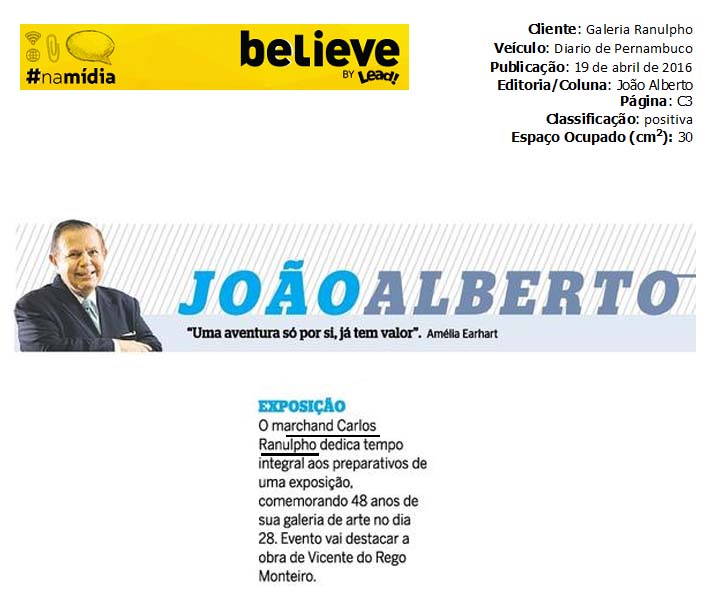 #namídia

believe
BY Lead!

Cliente: Galeria Ranulpho
Veículo: Diario de Pernambuco
Publicação: 19 de abril de 2016
Editoria/Coluna: João Alberto
Página: C3
Classificação: positiva
Espaço Ocupado ($cm^2$): 30

JOÃO ALBERTO

"Uma aventura só por si, já tem valor". Amélia Earhart

EXPOSIÇÃO

O marchand Carlos Ranulpho dedica tempo integral aos preparativos de uma exposição, comemorando 48 anos de sua galeria de arte no dia 28. Evento vai destacar a obra de Vicente do Rego Monteiro.